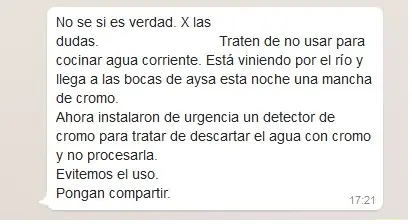 No se si es verdad. X las dudas. Traten de no usar para cocinar agua corriente. Está viniendo por el río y llega a las bocas de aysa esta noche una mancha de cromo.
Ahora instalaron de urgencia un detector de cromo para tratar de descartar el agua con cromo y no procesarla.
Evitemos el uso.
Pongan compartir.
17:21